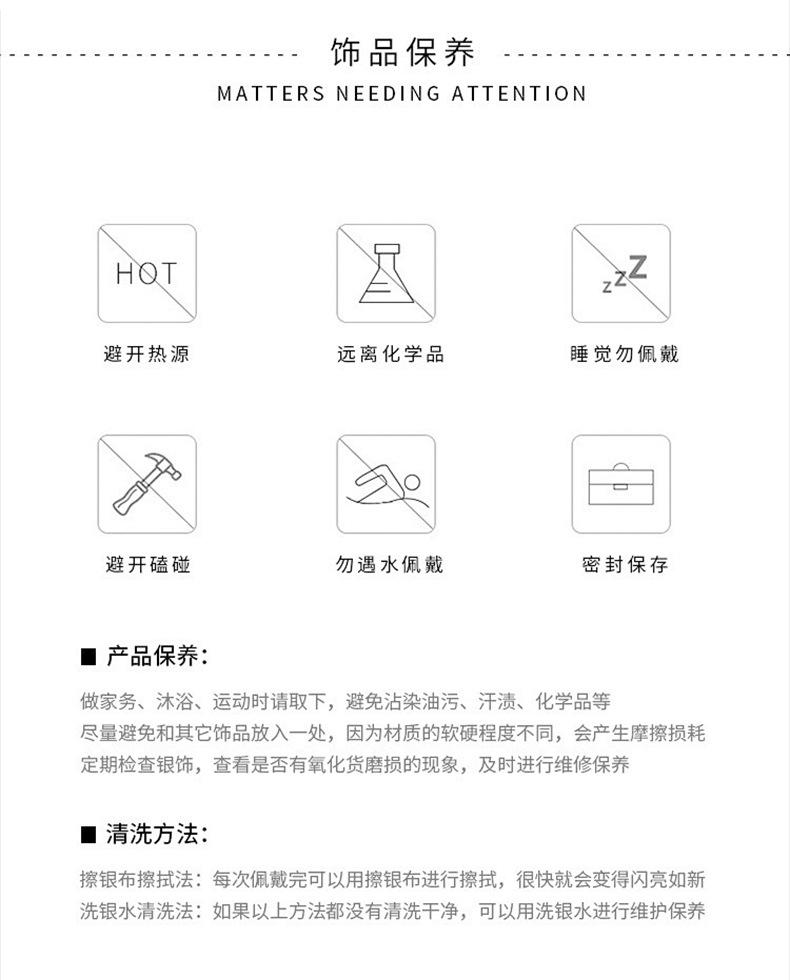 饰品保养
MATTERS NEEDING ATTENTION

HOT
避开热源

远离化学品

zzZ
睡觉勿佩戴

避开磕碰

勿遇水佩戴

密封保存

■ 产品保养:

做家务、沐浴、运动时请取下，避免沾染油污、汗渍、化学品等
尽量避免和其它饰品放入一处，因为材质的软硬程度不同，会产生摩擦损耗
定期检查银饰，查看是否有氧化货磨损的现象，及时进行维修保养

■ 清洗方法:

擦银布擦拭法：每次佩戴完可以用擦银布进行擦拭，很快就会变得闪亮如新
洗银水清洗法：如果以上方法都没有清洗干净，可以用洗银水进行维护保养